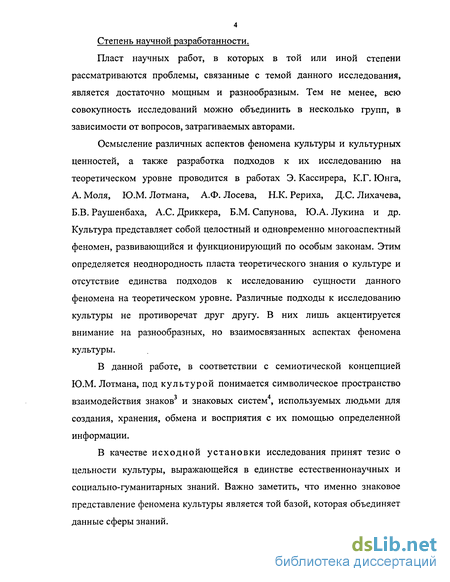 4

Степень научной разработанности.

Пласт научных работ, в которых в той или иной степени рассматриваются проблемы, связанные с темой данного исследования, является достаточно мощным и разнообразным. Тем не менее, всю совокупность исследований можно объединить в несколько групп, в зависимости от вопросов, затрагиваемых авторами.

Осмысление различных аспектов феномена культуры и культурных ценностей, а также разработка подходов к их исследованию на теоретическом уровне проводится в работах Э. Кассирера, К.Г. Юнга, А. Моля, Ю.М. Лотмана, А.Ф. Лосева, Н.К. Рериха, Д.С. Лихачева, Б.В. Раушенбаха, А.С. Дриккера, Б.М. Сапунова, Ю.А. Лукина и др. Культура представляет собой целостный и одновременно многоаспектный феномен, развивающийся и функционирующий по особым законам. Этим определяется неоднородность пласта теоретического знания о культуре и отсутствие единства подходов к исследованию сущности данного феномена на теоретическом уровне. Различные подходы к исследованию культуры не противоречат друг другу. В них лишь акцентируется внимание на разнообразных, но взаимосвязанных аспектах феномена культуры.

В данной работе, в соответствии с семиотической концепцией Ю.М. Лотмана, под культурой понимается символическое пространство взаимодействия знаков$^3$ и знаковых систем$^4$, используемых людьми для создания, хранения, обмена и восприятия с их помощью определенной информации.

В качестве исходной установки исследования принят тезис о цельности культуры, выражающейся в единстве естественнонаучных и социально-гуманитарных знаний. Важно заметить, что именно знаковое представление феномена культуры является той базой, которая объединяет данные сферы знаний.

dsLib.net
библиотека диссертаций